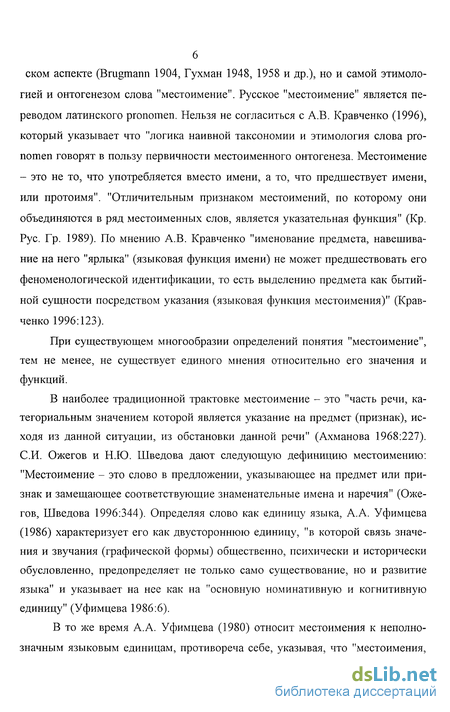 6

ском аспекте (Brugmann 1904, Гухман 1948, 1958 и др.), но и самой этимологией и онтогенезом слова "местоимение". Русское "местоимение" является переводом латинского pronomen. Нельзя не согласиться с А.В. Кравченко (1996), который указывает что "логика наивной таксономии и этимология слова pronomen говорят в пользу первичности местоименного онтогенеза. Местоимение – это не то, что употребляется вместо имени, а то, что предшествует имени, или протоимя". "Отличительным признаком местоимений, по которому они объединяются в ряд местоименных слов, является указательная функция" (Кр. Рус. Гр. 1989). По мнению А.В. Кравченко "именование предмета, навешивание на него "ярлыка" (языковая функция имени) не может предшествовать его феноменологической идентификации, то есть выделению предмета как бытийной сущности посредством указания (языковая функция местоимения)" (Кравченко 1996:123).

При существующем многообразии определений понятия "местоимение", тем не менее, не существует единого мнения относительно его значения и функций.

В наиболее традиционной трактовке местоимение – это "часть речи, категориальным значением которой является указание на предмет (признак), исходя из данной ситуации, из обстановки данной речи" (Ахманова 1968:227). С.И. Ожегов и Н.Ю. Шведова дают следующую дефиницию местоимению: "Местоимение – это слово в предложении, указывающее на предмет или признак и замещающее соответствующие знаменательные имена и наречия" (Ожегов, Шведова 1996:344). Определяя слово как единицу языка, А.А. Уфимцева (1986) характеризует его как двустороннюю единицу, "в которой связь значения и звучания (графической формы) общественно, психически и исторически обусловленно, предопределяет не только само существование, но и развитие языка" и указывает на нее как на "основную номинативную и когнитивную единицу" (Уфимцева 1986:6).

В то же время А.А. Уфимцева (1980) относит местоимения к неполнозначным языковым единицам, противореча себе, указывая, что "местоимения,

dsLib.net
библиотека диссертаций